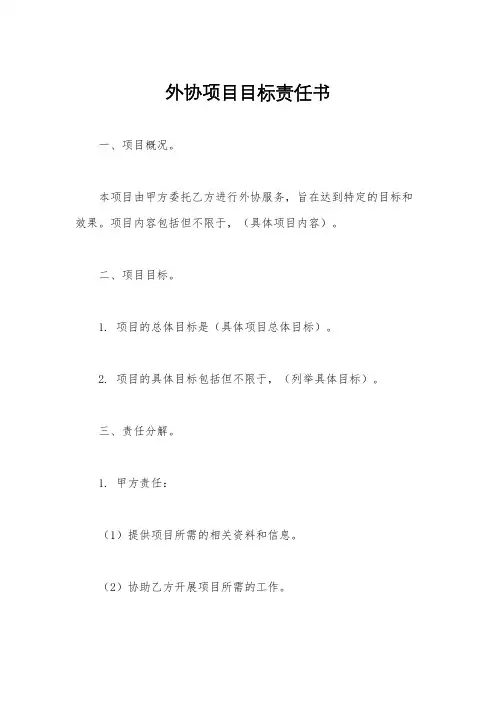 外协项目目标责任书

一、项目概况。

本项目由甲方委托乙方进行外协服务，旨在达到特定的目标和效果。项目内容包括但不限于，（具体项目内容）。

二、项目目标。

1. 项目的总体目标是（具体项目总体目标）。

2. 项目的具体目标包括但不限于，（列举具体目标）。

三、责任分解。

1. 甲方责任：

（1）提供项目所需的相关资料和信息。

（2）协助乙方开展项目所需的工作。